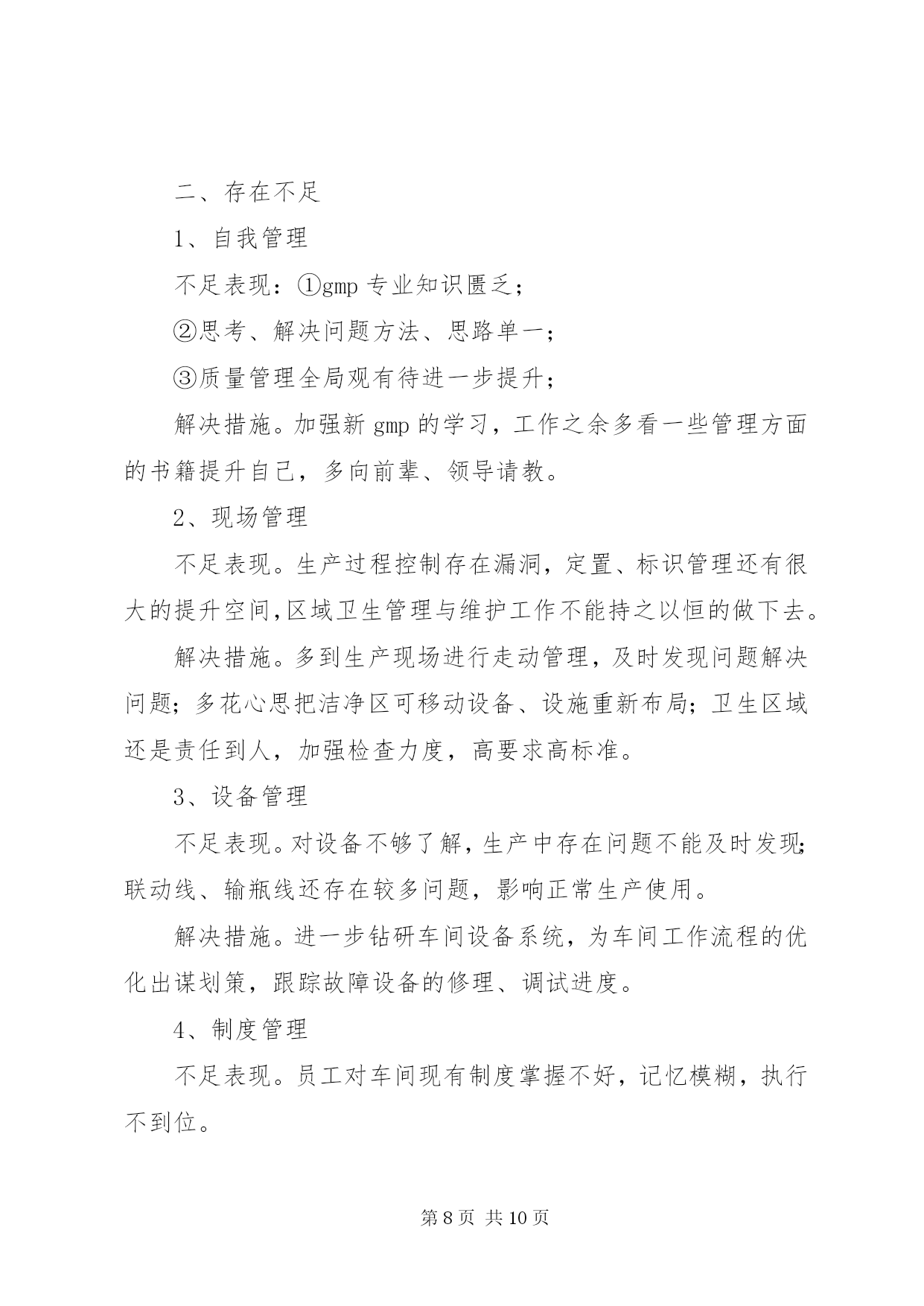 二、存在不足

1、自我管理

不足表现：①gmp 专业知识匮乏；

②思考、解决问题方法、思路单一；

③质量管理全局观有待进一步提升；

解决措施。加强新 gmp 的学习，工作之余多看一些管理方面的书籍提升自己，多向前辈、领导请教。

2、现场管理

不足表现。生产过程控制存在漏洞，定置、标识管理还有很大的提升空间,区域卫生管理与维护工作不能持之以恒的做下去。

解决措施。多到生产现场进行走动管理，及时发现问题解决问题；多花心思把洁净区可移动设备、设施重新布局；卫生区域还是责任到人，加强检查力度，高要求高标准。

3、设备管理

不足表现。对设备不够了解，生产中存在问题不能及时发现；联动线、输瓶线还存在较多问题，影响正常生产使用。

解决措施。进一步钻研车间设备系统，为车间工作流程的优化出谋划策，跟踪故障设备的修理、调试进度。

4、制度管理

不足表现。员工对车间现有制度掌握不好，记忆模糊，执行不到位。

第 8 页 共 10 页